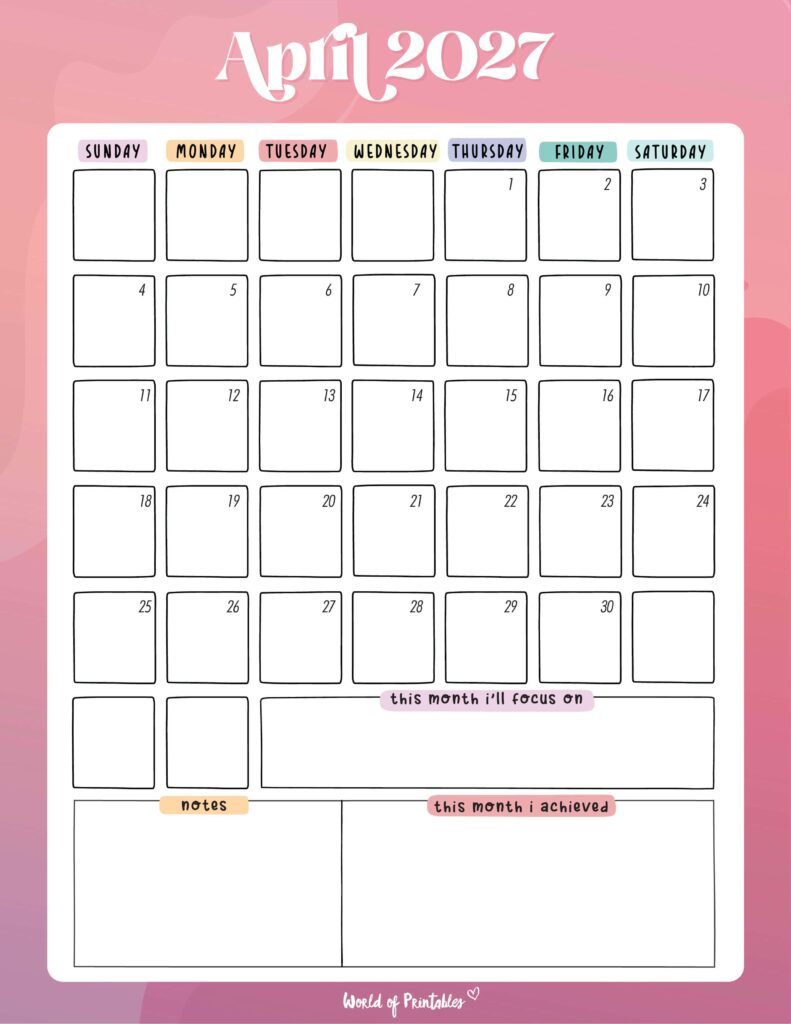 April 2027

| SUNDAY | MONDAY | TUESDAY | WEDNESDAY | THURSDAY | FRIDAY | SATURDAY |
|---|---|---|---|---|---|---|
|  |  |  |  | 1 | 2 | 3 |
| 4 | 5 | 6 | 7 | 8 | 9 | 10 |
| 11 | 12 | 13 | 14 | 15 | 16 | 17 |
| 18 | 19 | 20 | 21 | 22 | 23 | 24 |
| 25 | 26 | 27 | 28 | 29 | 30 |  |

this month i'll focus on

notes

this month i achieved

World of Printables